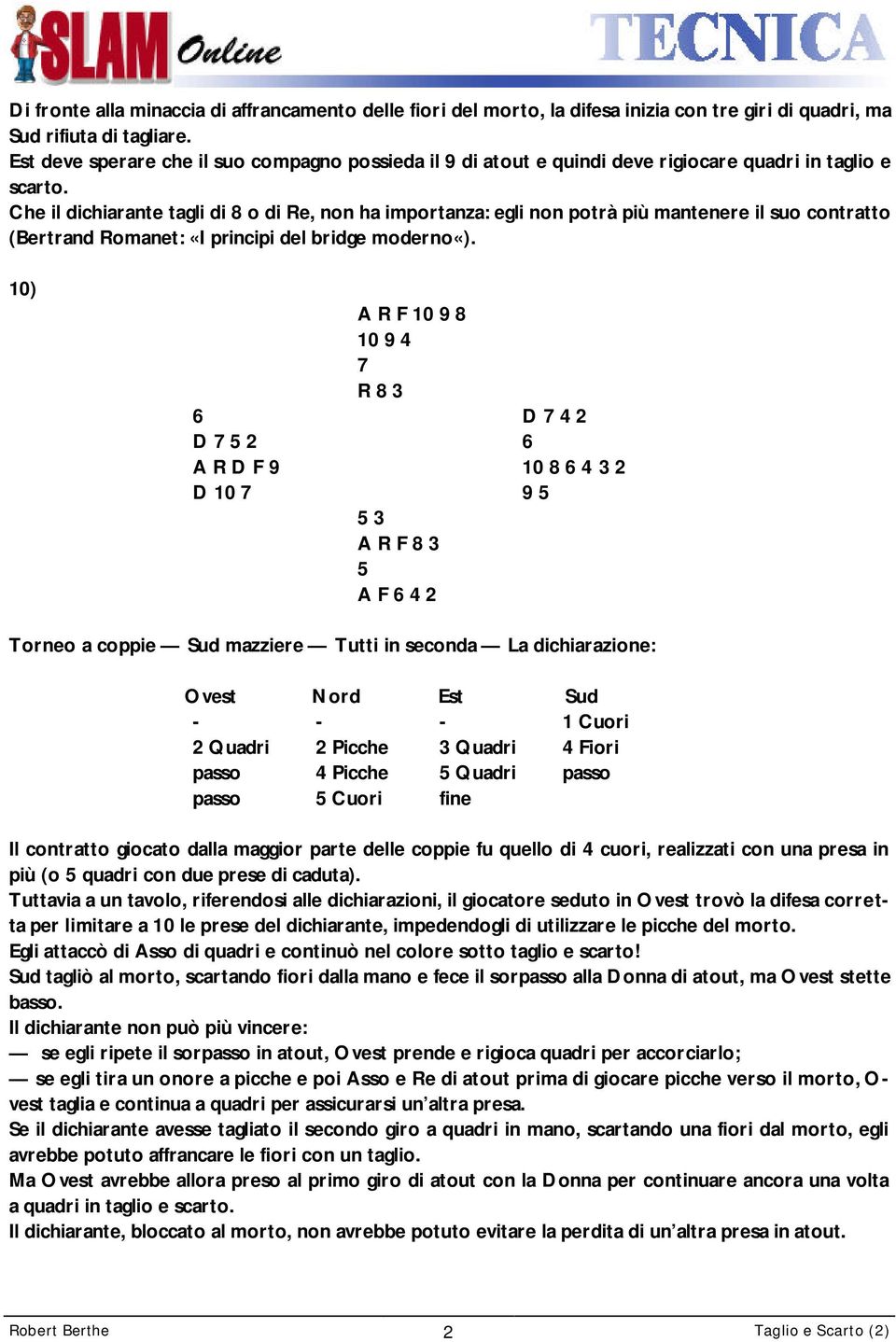 SLAM Online TECNICA

Di fronte alla minaccia di affrancamento delle fiori del morto, la difesa inizia con tre giri di quadri, ma Sud rifiuta di tagliare.
Est deve sperare che il suo compagno possieda il 9 di atout e quindi deve rigiocare quadri in taglio e scarto.
Che il dichiarante tagli di 8 o di Re, non ha importanza: egli non potrà più mantenere il suo contratto (Bertrand Romanet: «I principi del bridge moderno«).

10)

A R F 10 9 8
10 9 4
7
R 8 3

6
D 7 5 2
A R D F 9
D 10 7

D 7 4 2
6
10 8 6 4 3 2
9 5

5 3
A R F 8 3
5
A F 6 4 2

Torneo a coppie — Sud mazziere — Tutti in seconda — La dichiarazione:

| Ovest | Nord | Est | Sud |
|---|---|---|---|
| - | - | - | 1 Cuori |
| 2 Quadri | 2 Picche | 3 Quadri | 4 Fiori |
| passo | 4 Picche | 5 Quadri | passo |
| passo | 5 Cuori | fine | |

Il contratto giocato dalla maggior parte delle coppie fu quello di 4 cuori, realizzati con una presa in più (o 5 quadri con due prese di caduta).
Tuttavia a un tavolo, riferendosi alle dichiarazioni, il giocatore seduto in Ovest trovò la difesa corretta per limitare a 10 le prese del dichiarante, impedendogli di utilizzare le picche del morto.
Egli attaccò di Asso di quadri e continuò nel colore sotto taglio e scarto!
Sud tagliò al morto, scartando fiori dalla mano e fece il sorpasso alla Donna di atout, ma Ovest stette basso.
Il dichiarante non può più vincere:
— se egli ripete il sorpasso in atout, Ovest prende e rigioca quadri per accorciarlo;
— se egli tira un onore a picche e poi Asso e Re di atout prima di giocare picche verso il morto, Ovest taglia e continua a quadri per assicurarsi un'altra presa.
Se il dichiarante avesse tagliato il secondo giro a quadri in mano, scartando una fiori dal morto, egli avrebbe potuto affrancare le fiori con un taglio.
Ma Ovest avrebbe allora preso al primo giro di atout con la Donna per continuare ancora una volta a quadri in taglio e scarto.
Il dichiarante, bloccato al morto, non avrebbe potuto evitare la perdita di un'altra presa in atout.

Robert Berthe 2 Taglio e Scarto (2)